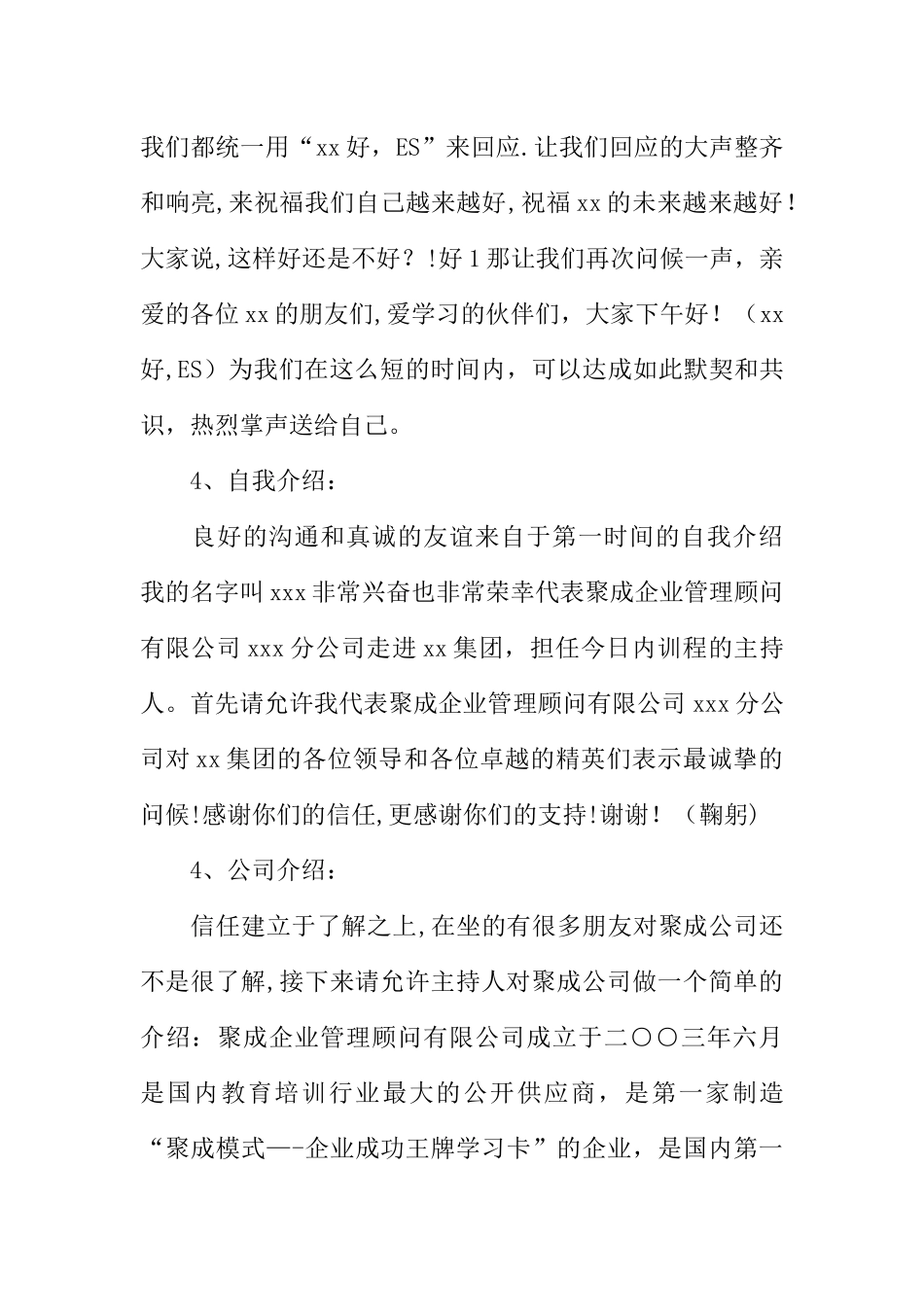 我们都统一用“xx好，ES”来回应.让我们回应的大声整齐和响亮,来祝福我们自己越来越好,祝福xx的未来越来越好！大家说,这样好还是不好？!好1那让我们再次问候一声，亲爱的各位xx的朋友们,爱学习的伙伴们，大家下午好！（xx好,ES）为我们在这么短的时间内，可以达成如此默契和共识，热烈掌声送给自己。

4、自我介绍：

良好的沟通和真诚的友谊来自于第一时间的自我介绍我的名字叫xxx非常兴奋也非常荣幸代表聚成企业管理顾问有限公司xxx分公司走进xx集团，担任今日内训程的主持人。首先请允许我代表聚成企业管理顾问有限公司xxx分公司对xx集团的各位领导和各位卓越的精英们表示最诚挚的问候!感谢你们的信任,更感谢你们的支持!谢谢！（鞠躬）

4、公司介绍：

信任建立于了解之上,在坐的有很多朋友对聚成公司还不是很了解,接下来请允许主持人对聚成公司做一个简单的介绍：聚成企业管理顾问有限公司成立于二〇〇三年六月是国内教育培训行业最大的公开供应商，是第一家制造“聚成模式—-企业成功王牌学习卡”的企业，是国内第一